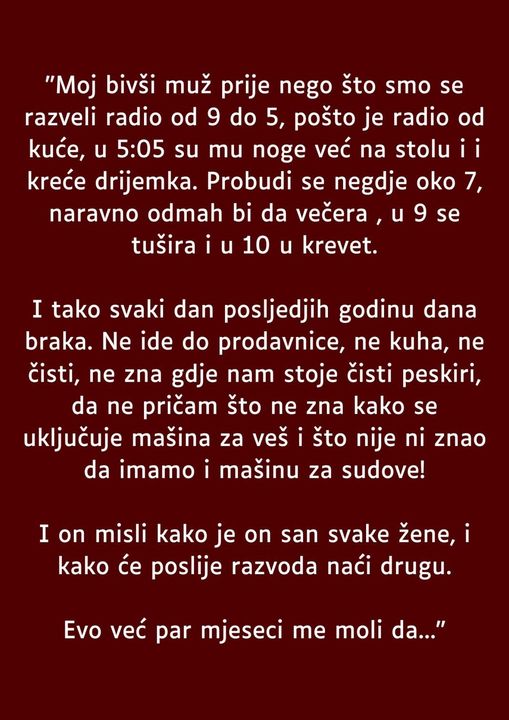 "Moj bivši muž prije nego što smo se razveli radio od 9 do 5, pošto je radio od kuće, u 5:05 su mu noge već na stolu i i kreće drijemka. Probudi se negdje oko 7, naravno odmah bi da večera , u 9 se tušira i u 10 u krevet.

I tako svaki dan posljedjih godinu dana braka. Ne ide do prodavnice, ne kuha, ne čisti, ne zna gdje nam stoje čisti peskiri, da ne pričam što ne zna kako se uključuje mašina za veš i što nije ni znao da imamo i mašinu za sudove!

I on misli kako je on san svake žene, i kako će poslije razvoda naći drugu.

Evo već par mjeseci me moli da..."